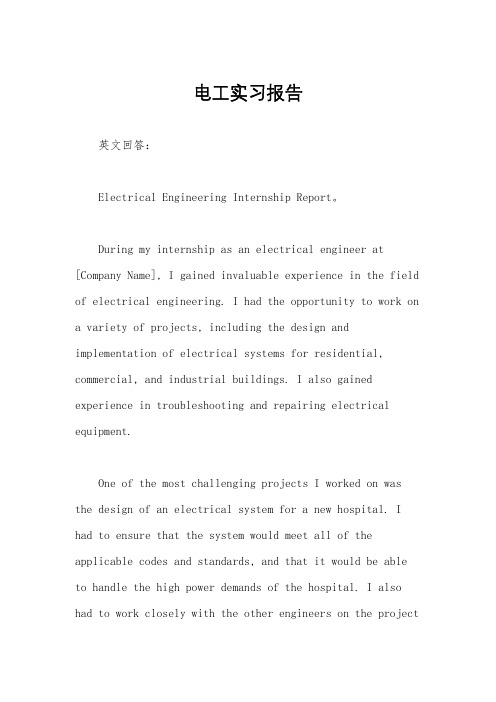 电工实习报告

英文回答：

Electrical Engineering Internship Report。

During my internship as an electrical engineer at [Company Name], I gained invaluable experience in the field of electrical engineering. I had the opportunity to work on a variety of projects, including the design and implementation of electrical systems for residential, commercial, and industrial buildings. I also gained experience in troubleshooting and repairing electrical equipment.

One of the most challenging projects I worked on was the design of an electrical system for a new hospital. I had to ensure that the system would meet all of the applicable codes and standards, and that it would be able to handle the high power demands of the hospital. I also had to work closely with the other engineers on the project